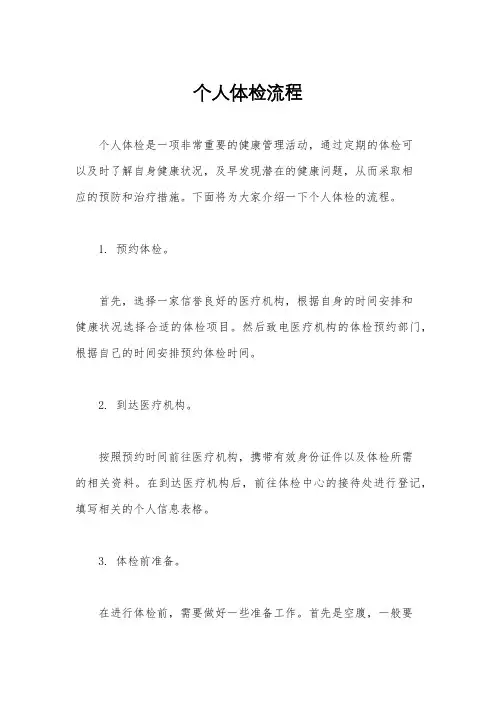 个人体检流程

个人体检是一项非常重要的健康管理活动，通过定期的体检可以及时了解自身健康状况，及早发现潜在的健康问题，从而采取相应的预防和治疗措施。下面将为大家介绍一下个人体检的流程。

1. 预约体检。

首先，选择一家信誉良好的医疗机构，根据自身的时间安排和健康状况选择合适的体检项目。然后致电医疗机构的体检预约部门，根据自己的时间安排预约体检时间。

2. 到达医疗机构。

按照预约时间前往医疗机构，携带有效身份证件以及体检所需的相关资料。在到达医疗机构后，前往体检中心的接待处进行登记，填写相关的个人信息表格。

3. 体检前准备。

在进行体检前，需要做好一些准备工作。首先是空腹，一般要